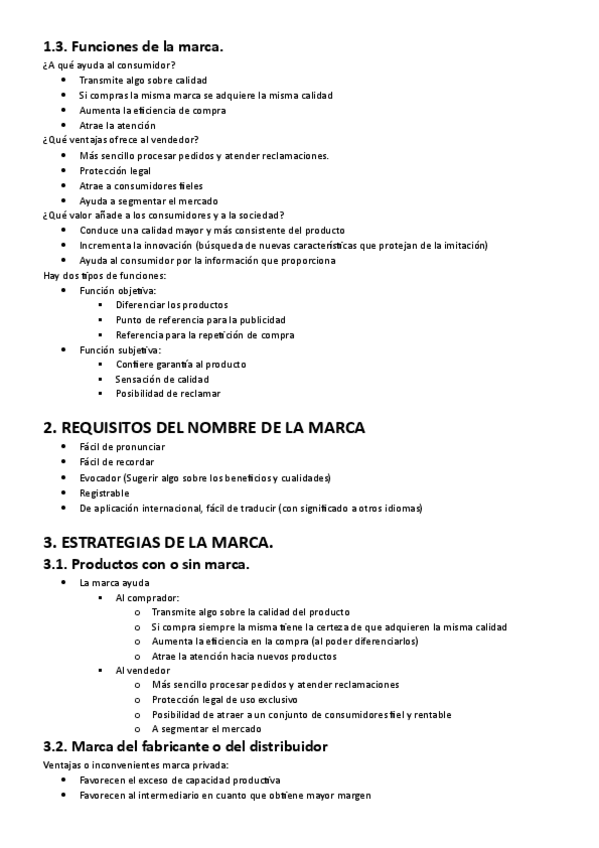 1.3. Funciones de la marca.

¿A qué ayuda al consumidor?

- Transmite algo sobre calidad
- Si compras la misma marca se adquiere la misma calidad
- Aumenta la eficiencia de compra
- Atrae la atención

¿Qué ventajas ofrece al vendedor?

- Más sencillo procesar pedidos y atender reclamaciones.
- Protección legal
- Atrae a consumidores fieles
- Ayuda a segmentar el mercado

¿Qué valor añade a los consumidores y a la sociedad?

- Conduce una calidad mayor y más consistente del producto
- Incrementa la innovación (búsqueda de nuevas características que protejan de la imitación)
- Ayuda al consumidor por la información que proporciona

Hay dos tipos de funciones:

- Función objetiva:
  - Diferenciar los productos
  - Punto de referencia para la publicidad
  - Referencia para la repetición de compra
- Función subjetiva:
  - Confiere garantía al producto
  - Sensación de calidad
  - Posibilidad de reclamar

2. REQUISITOS DEL NOMBRE DE LA MARCA

- Fácil de pronunciar
- Fácil de recordar
- Evocador (Sugerir algo sobre los beneficios y cualidades)
- Registrable
- De aplicación internacional, fácil de traducir (con significado a otros idiomas)

3. ESTRATEGIAS DE LA MARCA.

3.1. Productos con o sin marca.

- La marca ayuda
  - Al comprador:
    - Transmite algo sobre la calidad del producto
    - Si compra siempre la misma tiene la certeza de que adquieren la misma calidad
    - Aumenta la eficiencia en la compra (al poder diferenciarlos)
    - Atrae la atención hacia nuevos productos
  - Al vendedor
    - Más sencillo procesar pedidos y atender reclamaciones
    - Protección legal de uso exclusivo
    - Posibilidad de atraer a un conjunto de consumidores fiel y rentable
    - A segmentar el mercado

3.2. Marca del fabricante o del distribuidor

Ventajas o inconvenientes marca privada:

- Favorecen el exceso de capacidad productiva
- Favorecen al intermediario en cuanto que obtiene mayor margen